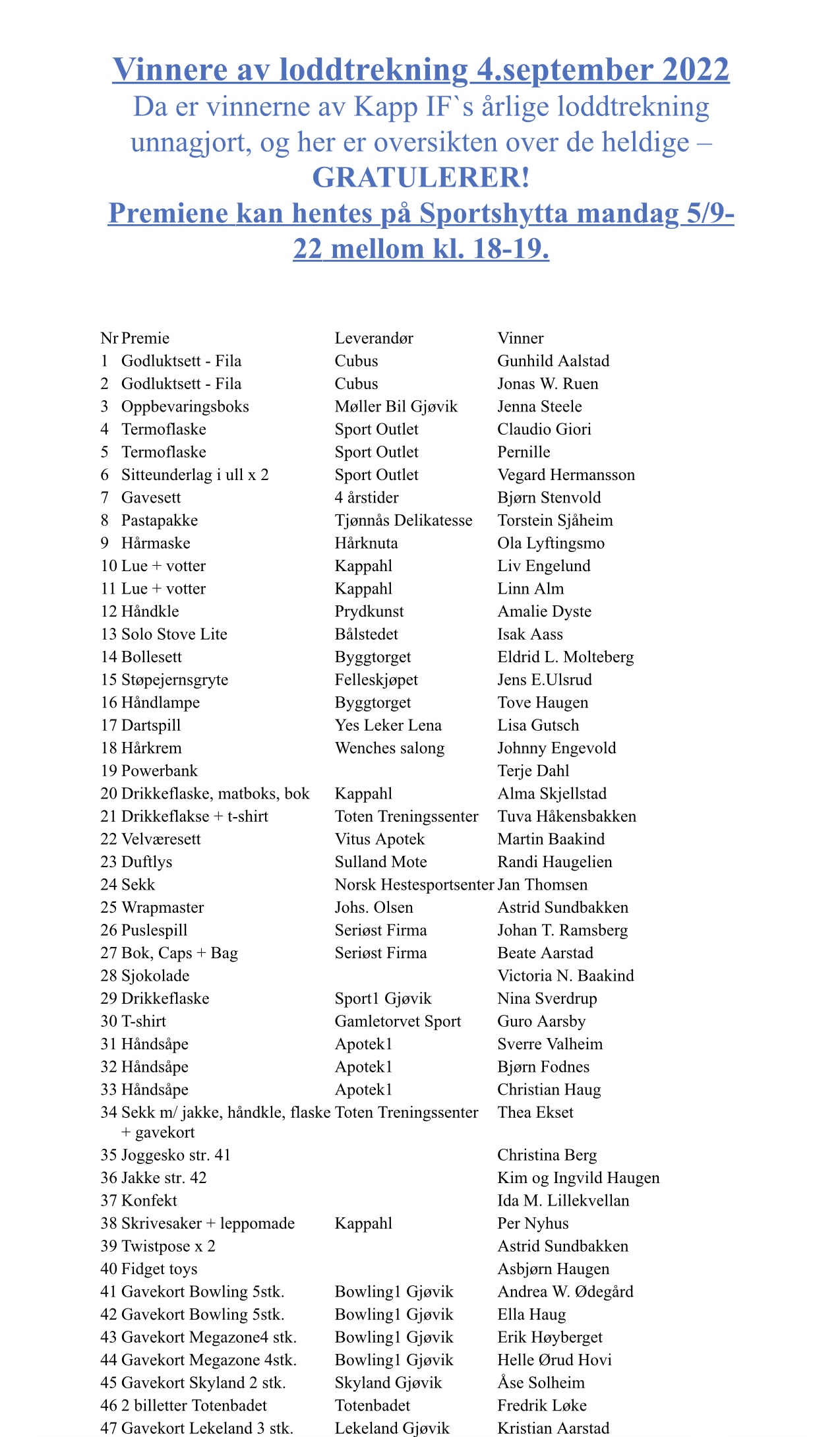 Vinnere av loddtrekning 4.september 2022
Da er vinnerne av Kapp IF`s årlige loddtrekning unnagjort, og her er oversikten over de heldige – GRATULERER!
Premiene kan hentes på Sportshytta mandag 5/9-22 mellom kl. 18-19.

| Nr | Premie | Leverandør | Vinner |
|---|---|---|---|
| 1 | Godluktsett - Fila | Cubus | Gunhild Aalstad |
| 2 | Godluktsett - Fila | Cubus | Jonas W. Ruen |
| 3 | Oppbevaringsboks | Møller Bil Gjøvik | Jenna Steele |
| 4 | Termoflaske | Sport Outlet | Claudio Giori |
| 5 | Termoflaske | Sport Outlet | Pernille |
| 6 | Sitteunderlag i ull x 2 | Sport Outlet | Vegard Hermansson |
| 7 | Gavesett | 4 årstider | Bjørn Stenvold |
| 8 | Pastapakke | Tjønnås Delikatesse | Torstein Sjåheim |
| 9 | Hårmaske | Hårknuta | Ola Lyftingsmo |
| 10 | Lue + votter | Kappahl | Liv Engelund |
| 11 | Lue + votter | Kappahl | Linn Alm |
| 12 | Håndkle | Prydkunst | Amalie Dyste |
| 13 | Solo Stove Lite | Bålstedet | Isak Aass |
| 14 | Bollesett | Byggtorget | Eldrid L. Molteberg |
| 15 | Støpejernsgryte | Felleskjøpet | Jens E.Ulsrud |
| 16 | Håndlampe | Byggtorget | Tove Haugen |
| 17 | Dartspill | Yes Leker Lena | Lisa Gutsch |
| 18 | Hårkrem | Wenches salong | Johnny Engevold |
| 19 | Powerbank | | Terje Dahl |
| 20 | Drikkeflaske, matboks, bok | Kappahl | Alma Skjellstad |
| 21 | Drikkeflakse + t-shirt | Toten Treningssenter | Tuva Håkensbakken |
| 22 | Velværesett | Vitus Apotek | Martin Baakind |
| 23 | Duftlys | Sulland Mote | Randi Haugelien |
| 24 | Sekk | Norsk Hestesportsenter | Jan Thomsen |
| 25 | Wrapmaster | Johs. Olsen | Astrid Sundbakken |
| 26 | Puslespill | Seriøst Firma | Johan T. Ramsberg |
| 27 | Bok, Caps + Bag | Seriøst Firma | Beate Aarstad |
| 28 | Sjokolade | | Victoria N. Baakind |
| 29 | Drikkeflaske | Sport1 Gjøvik | Nina Sverdrup |
| 30 | T-shirt | Gamletorvet Sport | Guro Aarsby |
| 31 | Håndsåpe | Apotek1 | Sverre Valheim |
| 32 | Håndsåpe | Apotek1 | Bjørn Fodnes |
| 33 | Håndsåpe | Apotek1 | Christian Haug |
| 34 | Sekk m/ jakke, håndkle, flaske + gavekort | Toten Treningssenter | Thea Ekset |
| 35 | Joggesko str. 41 | | Christina Berg |
| 36 | Jakke str. 42 | | Kim og Ingvild Haugen |
| 37 | Konfekt | | Ida M. Lillekvellan |
| 38 | Skrivesaker + leppomade | Kappahl | Per Nyhus |
| 39 | Twistpose x 2 | | Astrid Sundbakken |
| 40 | Fidget toys | | Asbjørn Haugen |
| 41 | Gavekort Bowling 5stk. | Bowling1 Gjøvik | Andrea W. Ødegård |
| 42 | Gavekort Bowling 5stk. | Bowling1 Gjøvik | Ella Haug |
| 43 | Gavekort Megazone4 stk. | Bowling1 Gjøvik | Erik Høyberget |
| 44 | Gavekort Megazone 4stk. | Bowling1 Gjøvik | Helle Ørud Hovi |
| 45 | Gavekort Skyland 2 stk. | Skyland Gjøvik | Åse Solheim |
| 46 | 2 billetter Totenbadet | Totenbadet | Fredrik Løke |
| 47 | Gavekort Lekeland 3 stk. | Lekeland Gjøvik | Kristian Aarstad |